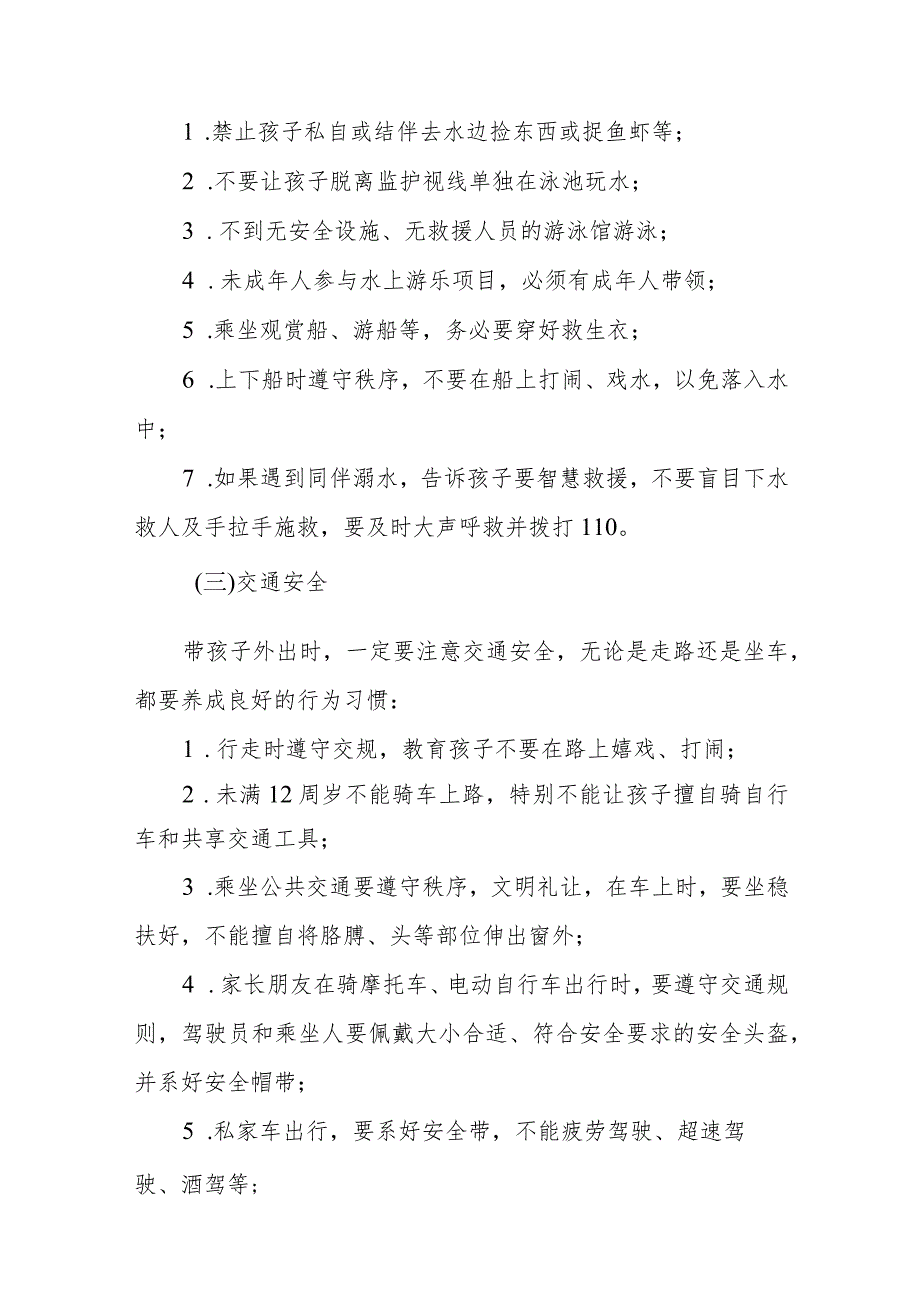 1 .禁止孩子私自或结伴去水边捡东西或捉鱼虾等；

2 .不要让孩子脱离监护视线单独在泳池玩水；

3 .不到无安全设施、无救援人员的游泳馆游泳；

4 .未成年人参与水上游乐项目，必须有成年人带领；

5 .乘坐观赏船、游船等，务必要穿好救生衣；

6 .上下船时遵守秩序，不要在船上打闹、戏水，以免落入水中；

7 .如果遇到同伴溺水，告诉孩子要智慧救援，不要盲目下水救人及手拉手施救，要及时大声呼救并拨打110。

(三)交通安全

带孩子外出时，一定要注意交通安全，无论是走路还是坐车，都要养成良好的行为习惯：

1 .行走时遵守交规，教育孩子不要在路上嬉戏、打闹；

2 .未满12周岁不能骑车上路，特别不能让孩子擅自骑自行车和共享交通工具；

3 .乘坐公共交通要遵守秩序，文明礼让，在车上时，要坐稳扶好，不能擅自将胳膊、头等部位伸出窗外；

4 .家长朋友在骑摩托车、电动自行车出行时，要遵守交通规则，驾驶员和乘坐人要佩戴大小合适、符合安全要求的安全头盔，并系好安全帽带；

5 .私家车出行，要系好安全带，不能疲劳驾驶、超速驾驶、酒驾等；